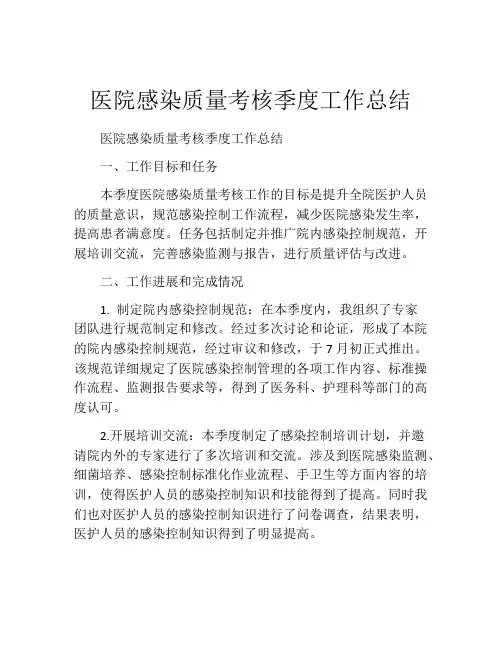 医院感染质量考核季度工作总结

医院感染质量考核季度工作总结

一、工作目标和任务

本季度医院感染质量考核工作的目标是提升全院医护人员的质量意识，规范感染控制工作流程，减少医院感染发生率，提高患者满意度。任务包括制定并推广院内感染控制规范，开展培训交流，完善感染监测与报告，进行质量评估与改进。

二、工作进展和完成情况

1. 制定院内感染控制规范：在本季度内，我组织了专家团队进行规范制定和修改。经过多次讨论和论证，形成了本院的院内感染控制规范，经过审议和修改，于 7 月初正式推出。该规范详细规定了医院感染控制管理的各项工作内容、标准操作流程、监测报告要求等，得到了医务科、护理科等部门的高度认可。

2.开展培训交流：本季度制定了感染控制培训计划，并邀请院内外的专家进行了多次培训和交流。涉及到医院感染监测、细菌培养、感染控制标准化作业流程、手卫生等方面内容的培训，使得医护人员的感染控制知识和技能得到了提高。同时我们也对医护人员的感染控制知识进行了问卷调查，结果表明，医护人员的感染控制知识得到了明显提高。